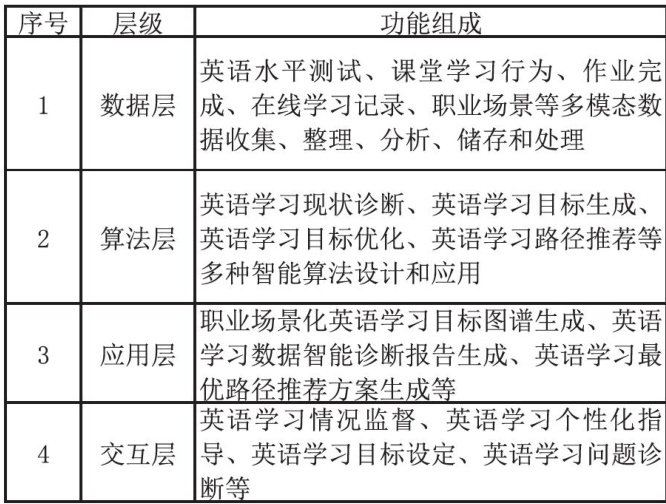 | 序号 | 层级 | 功能组成 |
|---|---|---|
| 1 | 数据层 | 英语水平测试、课堂学习行为、作业完成、在线学习记录、职业场景等多模态数据收集、整理、分析、储存和处理 |
| 2 | 算法层 | 英语学习现状诊断、英语学习目标生成、英语学习目标优化、英语学习路径推荐等多种智能算法设计和应用 |
| 3 | 应用层 | 职业场景化英语学习目标图谱生成、英语学习数据智能诊断报告生成、英语学习最优路径推荐方案生成等 |
| 4 | 交互层 | 英语学习情况监督、英语学习个性化指导、英语学习目标设定、英语学习问题诊断等 |